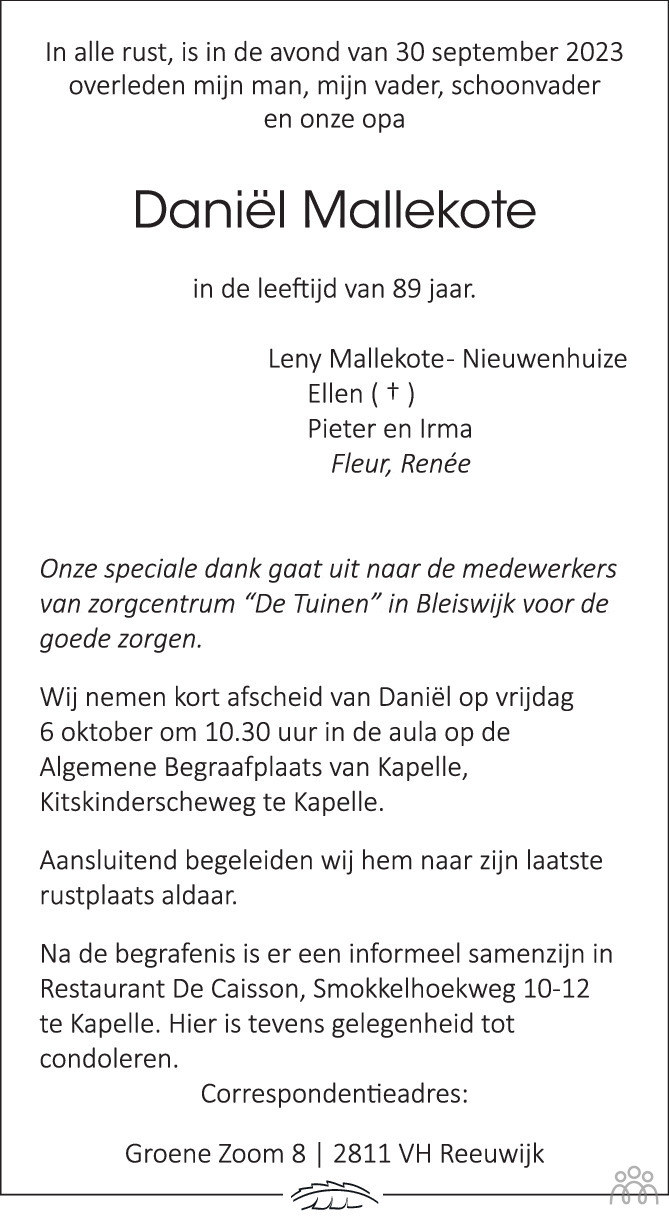 In alle rust, is in de avond van 30 september 2023 overleden mijn man, mijn vader, schoonvader en onze opa

Daniël Mallekote

in de leeftijd van 89 jaar.

Leny Mallekote- Nieuwenhuize
Ellen ( † )
Pieter en Irma
Fleur, Renée

Onze speciale dank gaat uit naar de medewerkers van zorgcentrum “De Tuinen” in Bleiswijk voor de goede zorgen.

Wij nemen kort afscheid van Daniël op vrijdag 6 oktober om 10.30 uur in de aula op de Algemene Begraafplaats van Kapelle, Kitskinderscheweg te Kapelle.

Aansluitend begeleiden wij hem naar zijn laatste rustplaats aldaar.

Na de begrafenis is er een informeel samenzijn in Restaurant De Caisson, Smokkelhoekweg 10-12 te Kapelle. Hier is tevens gelegenheid tot condoleren.

Correspondentieadres:

Groene Zoom 8 | 2811 VH Reeuwijk